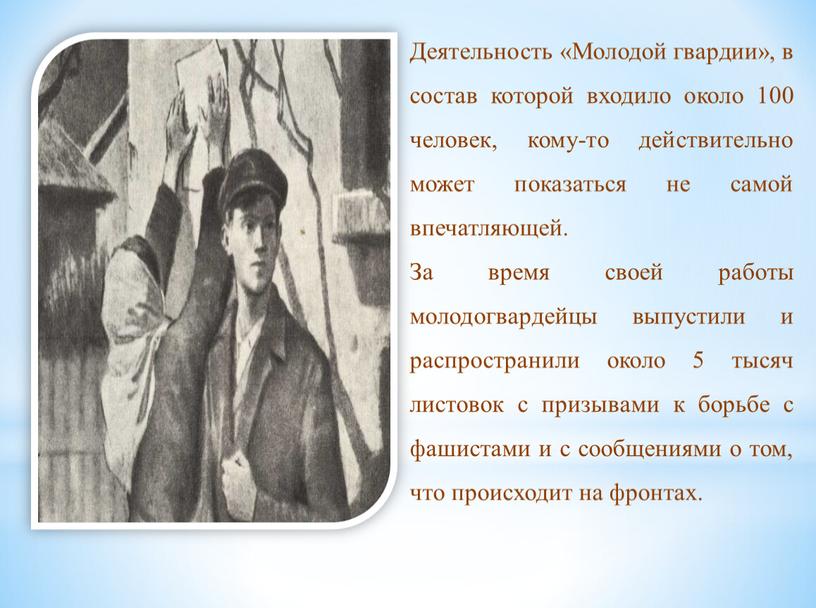 Деятельность «Молодой гвардии», в состав которой входило около 100 человек, кому-то действительно может показаться не самой впечатляющей.

За время своей работы молодогвардейцы выпустили и распространили около 5 тысяч листовок с призывами к борьбе с фашистами и с сообщениями о том, что происходит на фронтах.